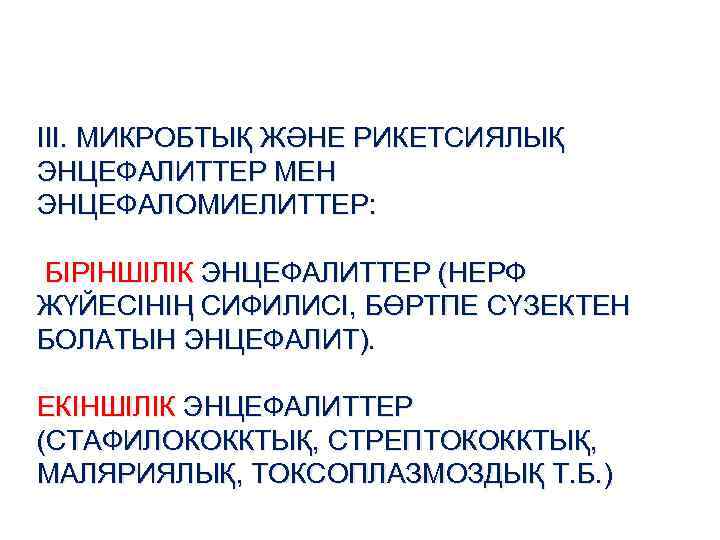 III. МИКРОБТЫҚ ЖӘНЕ РИКЕТСИЯЛЫҚ ЭНЦЕФАЛИТТЕР МЕН ЭНЦЕФАЛОМИЕЛИТТЕР:

БІРІНШІЛІК ЭНЦЕФАЛИТТЕР (НЕРФ ЖҮЙЕСІНІҢ СИФИЛИСІ, БӨРТПЕ СҮЗЕКТЕН БОЛАТЫН ЭНЦЕФАЛИТ).

ЕКІНШІЛІК ЭНЦЕФАЛИТТЕР (СТАФИЛОКОККТЫҚ, СТРЕПТОКОККТЫҚ, МАЛЯРИЯЛЫҚ, ТОКСОПЛАЗМОЗДЫҚ Т.Б.)